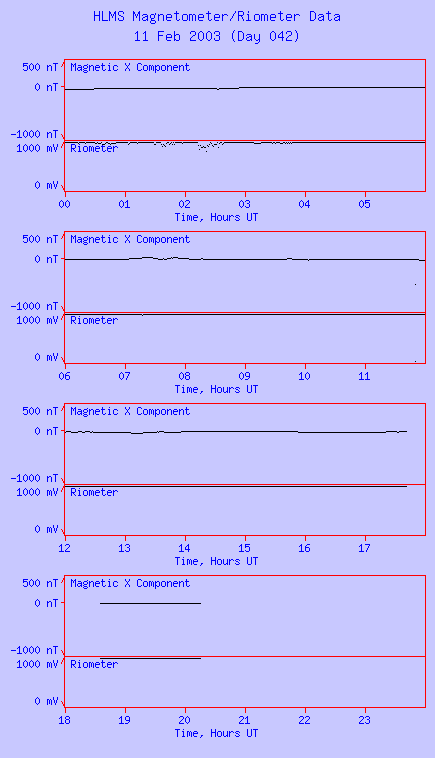 HLMS Magnetometer/Riometer Data
11 Feb 2003 (Day 042)

500 nT
0 nT
-1000 nT
Magnetic X Component
1000 mV
0 mV
Riometer
00 01 02 03 04 05
Time, Hours UT

500 nT
0 nT
-1000 nT
Magnetic X Component
1000 mV
0 mV
Riometer
06 07 08 09 10 11
Time, Hours UT

500 nT
0 nT
-1000 nT
Magnetic X Component
1000 mV
0 mV
Riometer
12 13 14 15 16 17
Time, Hours UT

500 nT
0 nT
-1000 nT
Magnetic X Component
1000 mV
0 mV
Riometer
18 19 20 21 22 23
Time, Hours UT